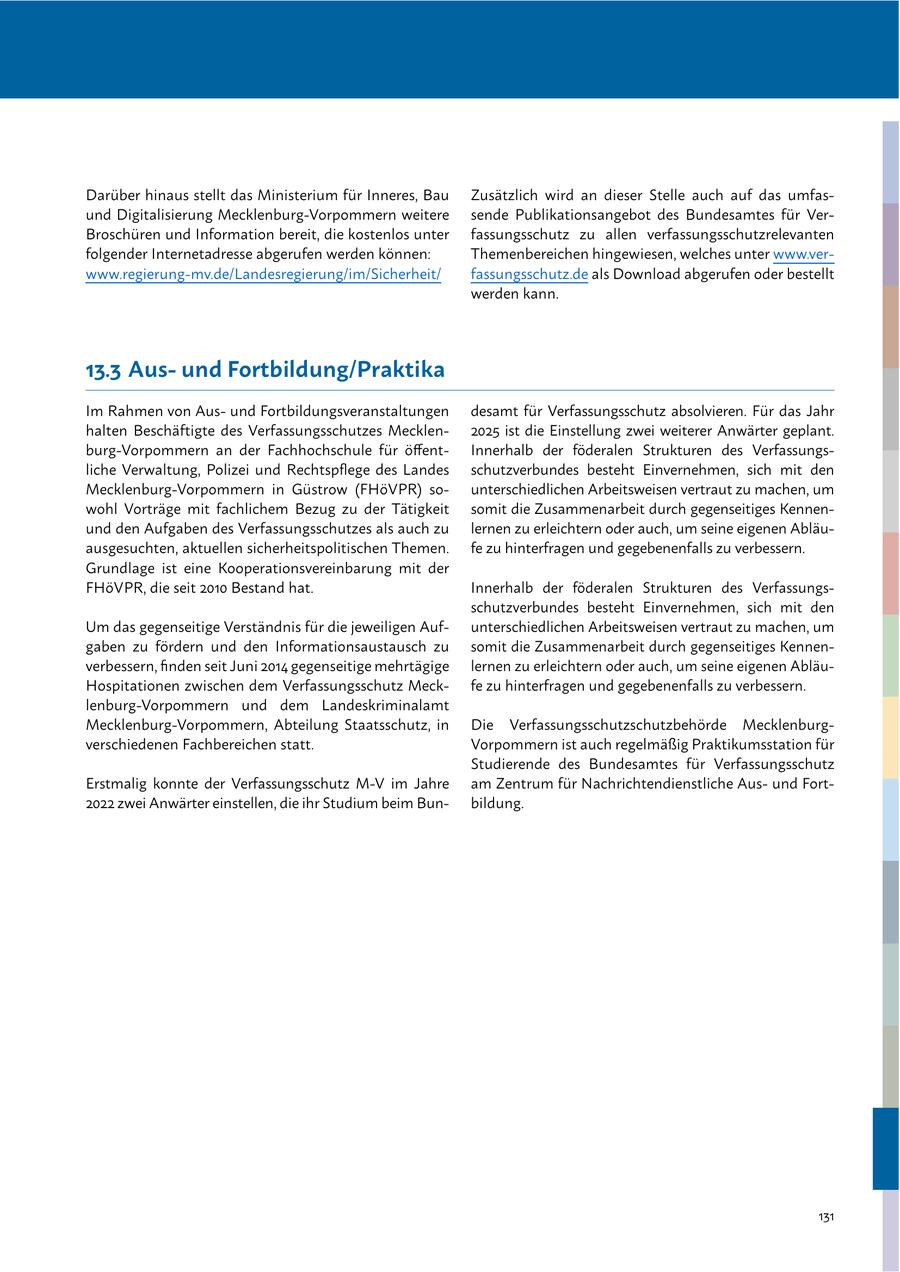 Darüber hinaus stellt das Ministerium für Inneres, Bau und Digitalisierung Mecklenburg-Vorpommern weitere Broschüren und Information bereit, die kostenlos unter folgender Internetadresse abgerufen werden können: www.regierung-mv.de/Landesregierung/im/Sicherheit/

Zusätzlich wird an dieser Stelle auch auf das umfassende Publikationsangebot des Bundesamtes für Verfassungsschutz zu allen verfassungsschutzrelevanten Themenbereichen hingewiesen, welches unter www.verfassungsschutz.de als Download abgerufen oder bestellt werden kann.

13.3 Aus- und Fortbildung/Praktika

Im Rahmen von Aus- und Fortbildungsveranstaltungen halten Beschäftigte des Verfassungsschutzes Mecklenburg-Vorpommern an der Fachhochschule für öffentliche Verwaltung, Polizei und Rechtspflege des Landes Mecklenburg-Vorpommern in Güstrow (FHöVPR) sowohl Vorträge mit fachlichem Bezug zu der Tätigkeit und den Aufgaben des Verfassungsschutzes als auch zu ausgesuchten, aktuellen sicherheitspolitischen Themen. Grundlage ist eine Kooperationsvereinbarung mit der FHöVPR, die seit 2010 Bestand hat.

Um das gegenseitige Verständnis für die jeweiligen Aufgaben zu fördern und den Informationsaustausch zu verbessern, finden seit Juni 2014 gegenseitige mehrtägige Hospitationen zwischen dem Verfassungsschutz Mecklenburg-Vorpommern und dem Landeskriminalamt Mecklenburg-Vorpommern, Abteilung Staatsschutz, in verschiedenen Fachbereichen statt.

Erstmalig konnte der Verfassungsschutz M-V im Jahre 2022 zwei Anwärter einstellen, die ihr Studium beim Bundesamt für Verfassungsschutz absolvieren. Für das Jahr 2025 ist die Einstellung zwei weiterer Anwärter geplant. Innerhalb der föderalen Strukturen des Verfassungsschutzverbundes besteht Einvernehmen, sich mit den unterschiedlichen Arbeitsweisen vertraut zu machen, um somit die Zusammenarbeit durch gegenseitiges Kennenlernen zu erleichtern oder auch, um seine eigenen Abläufe zu hinterfragen und gegebenenfalls zu verbessern.

Innerhalb der föderalen Strukturen des Verfassungsschutzverbundes besteht Einvernehmen, sich mit den unterschiedlichen Arbeitsweisen vertraut zu machen, um somit die Zusammenarbeit durch gegenseitiges Kennenlernen zu erleichtern oder auch, um seine eigenen Abläufe zu hinterfragen und gegebenenfalls zu verbessern.

Die Verfassungsschutzschutzbehörde Mecklenburg-Vorpommern ist auch regelmäßig Praktikumsstation für Studierende des Bundesamtes für Verfassungsschutz am Zentrum für Nachrichtendienstliche Aus- und Fortbildung.

131